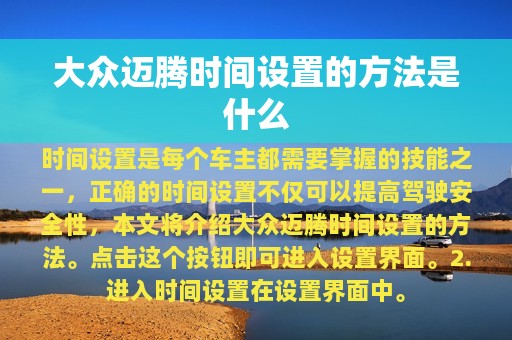 大众迈腾时间设置的方法是什么

时间设置是每个车主都需要掌握的技能之一，正确的时间设置不仅可以提高驾驶安全性，本文将介绍大众迈腾时间设置的方法。点击这个按钮即可进入设置界面。2.进入时间设置在设置界面中。